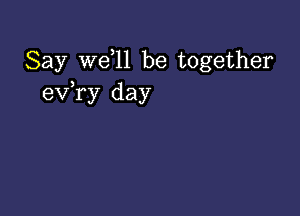 Say we'll be together
ev'ry day